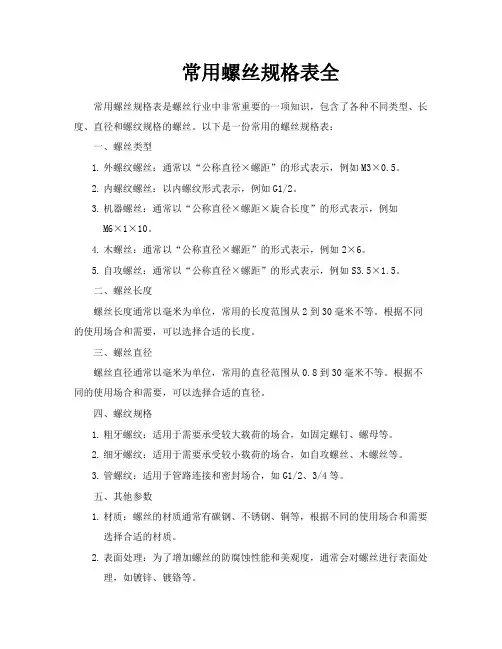 常用螺丝规格表全

常用螺丝规格表是螺丝行业中非常重要的一项知识，包含了各种不同类型、长度、直径和螺纹规格的螺丝。以下是一份常用的螺丝规格表：

一、螺丝类型

1. 外螺纹螺丝：通常以“公称直径×螺距”的形式表示，例如M3×0.5。

2. 内螺纹螺丝：以内螺纹形式表示，例如G1/2。

3. 机器螺丝：通常以“公称直径×螺距×旋合长度”的形式表示，例如M6×1×10。

4. 木螺丝：通常以“公称直径×螺距”的形式表示，例如2×6。

5. 自攻螺丝：通常以“公称直径×螺距”的形式表示，例如S3.5×1.5。

二、螺丝长度

螺丝长度通常以毫米为单位，常用的长度范围从2到30毫米不等。根据不同的使用场合和需要，可以选择合适的长度。

三、螺丝直径

螺丝直径通常以毫米为单位，常用的直径范围从0.8到30毫米不等。根据不同的使用场合和需要，可以选择合适的直径。

四、螺纹规格

1. 粗牙螺纹：适用于需要承受较大载荷的场合，如固定螺钉、螺母等。

2. 细牙螺纹：适用于需要承受较小载荷的场合，如自攻螺丝、木螺丝等。

3. 管螺纹：适用于管路连接和密封场合，如G1/2、3/4等。

五、其他参数

1. 材质：螺丝的材质通常有碳钢、不锈钢、铜等，根据不同的使用场合和需要选择合适的材质。

2. 表面处理：为了增加螺丝的防腐蚀性能和美观度，通常会对螺丝进行表面处理，如镀锌、镀铬等。